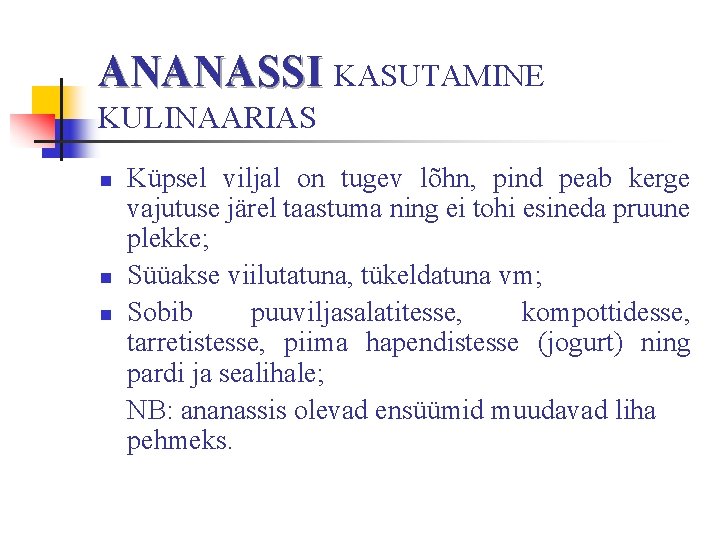 ANANASSI KASUTAMINE KULINAARIAS

- Küpsel viljal on tugev lõhn, pind peab kerge vajutuse järel taastuma ning ei tohi esineda pruune plekke;
- Süüakse viilutatuna, tükeldatuna vm;
- Sobib puuviljasalatitesse, kompottidesse, tarretistesse, piima hapendistesse (jogurt) ning pardi ja sealihale;

NB: ananassis olevad ensüümid muudavad liha pehmeks.